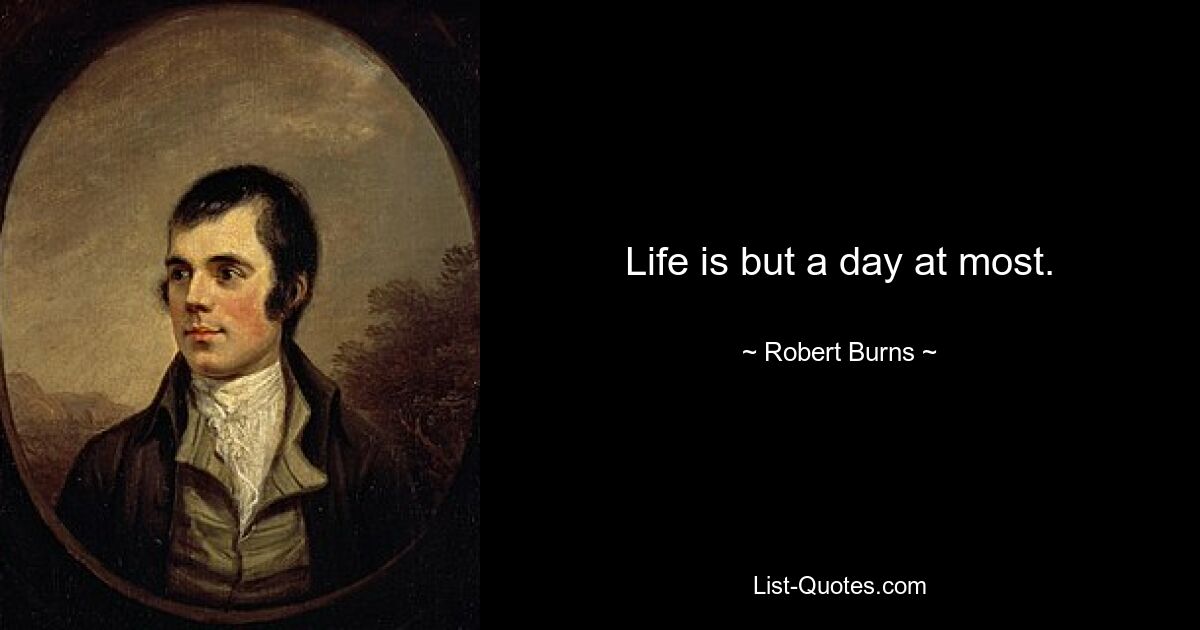 Life is but a day at most.

~ Robert Burns ~

List-Quotes.com